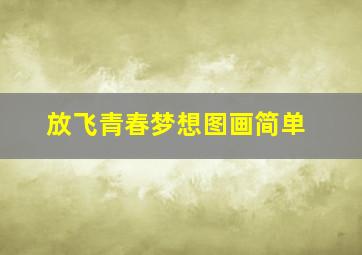 放飞青春梦想图画简单